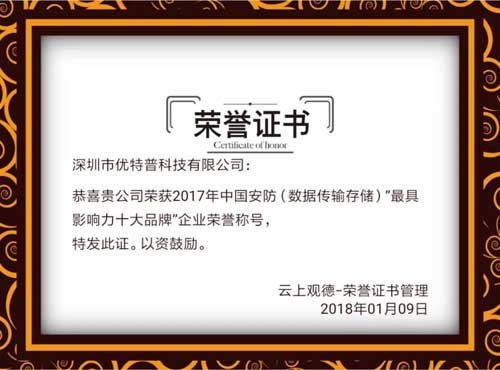 荣誉证书
Certificate of honor

深圳市优特普科技有限公司：

恭喜贵公司荣获2017年中国安防（数据传输存储）“最具影响力十大品牌”企业荣誉称号，
特发此证。以资鼓励。

云上观德-荣誉证书管理
2018年01月09日